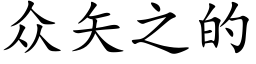 众矢之的